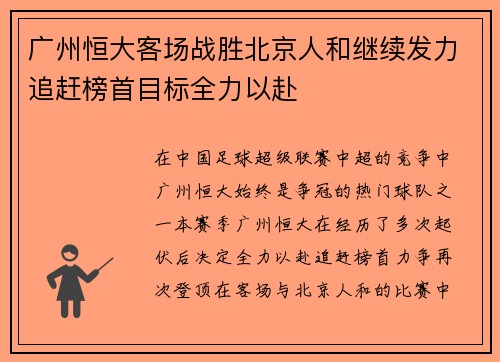 广州恒大客场战胜北京人和继续发力追赶榜首目标全力以赴

在中国足球超级联赛中超的竞争中广州恒大始终是争冠的热门球队之一本赛季广州恒大在经历了多次起伏后决定全力以赴追赶榜首力争再次登顶在客场与北京人和的比赛中